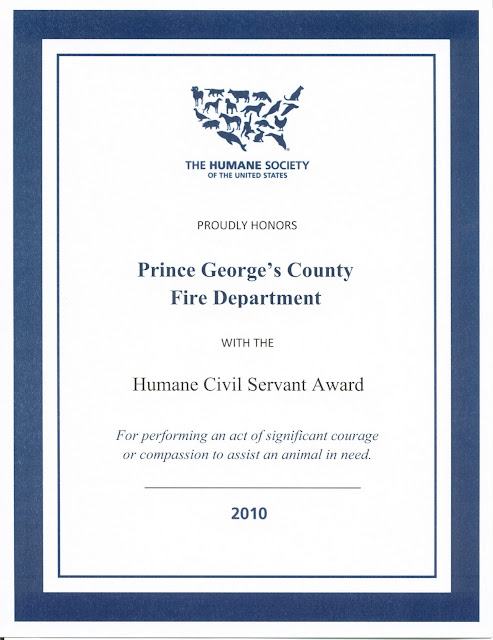 THE HUMANE SOCIETY
OF THE UNITED STATES

PROUDLY HONORS

Prince George's County
Fire Department

WITH THE

Humane Civil Servant Award

For performing an act of significant courage or compassion to assist an animal in need.

2010